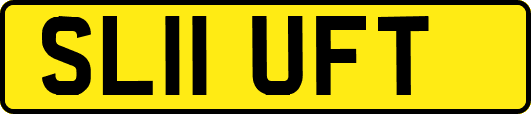 SL11 UFT